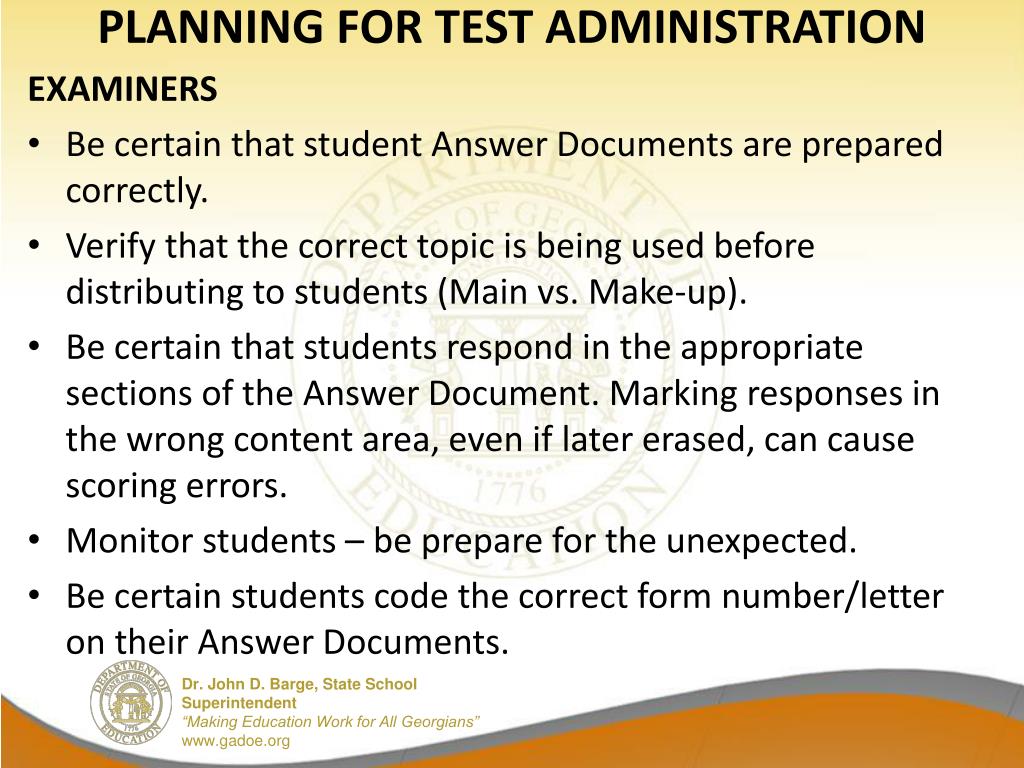 PLANNING FOR TEST ADMINISTRATION

EXAMINERS

• Be certain that student Answer Documents are prepared correctly.
• Verify that the correct topic is being used before distributing to students (Main vs. Make-up).
• Be certain that students respond in the appropriate sections of the Answer Document. Marking responses in the wrong content area, even if later erased, can cause scoring errors.
• Monitor students – be prepare for the unexpected.
• Be certain students code the correct form number/letter on their Answer Documents.

DEPARTMENT OF EDUCATION STATE OF GEORGIA 1776

Dr. John D. Barge, State School Superintendent
"Making Education Work for All Georgians"
www.gadoe.org